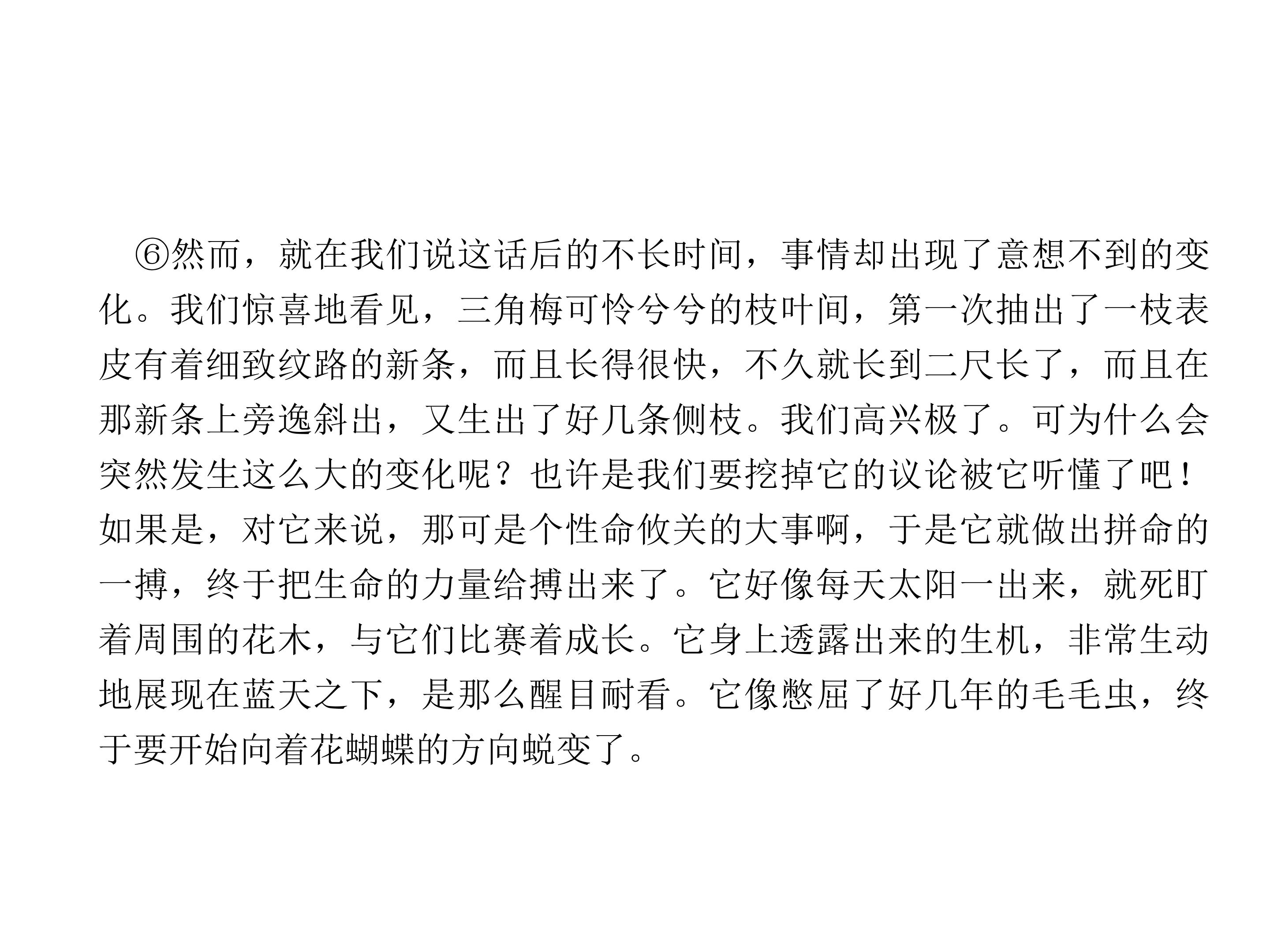 ⑥然而，就在我们说这话后的不长时间，事情却出现了意想不到的变化。我们惊喜地看见，三角梅可怜兮兮的枝叶间，第一次抽出了一枝表皮有着细致纹路的新条，而且长得很快，不久就长到二尺长了，而且在那新条上旁逸斜出，又生出了好几条侧枝。我们高兴极了。可为什么会突然发生这么大的变化呢？也许是我们要挖掉它的议论被它听懂了吧！如果是，对它来说，那可是个性命攸关的大事啊，于是它就做出拼命的一搏，终于把生命的力量给搏出来了。它好像每天太阳一出来，就死盯着周围的花木，与它们比赛着成长。它身上透露出来的生机，非常生动地展现在蓝天之下，是那么醒目耐看。它像憋屈了好几年的毛毛虫，终于要开始向着花蝴蝶的方向蜕变了。